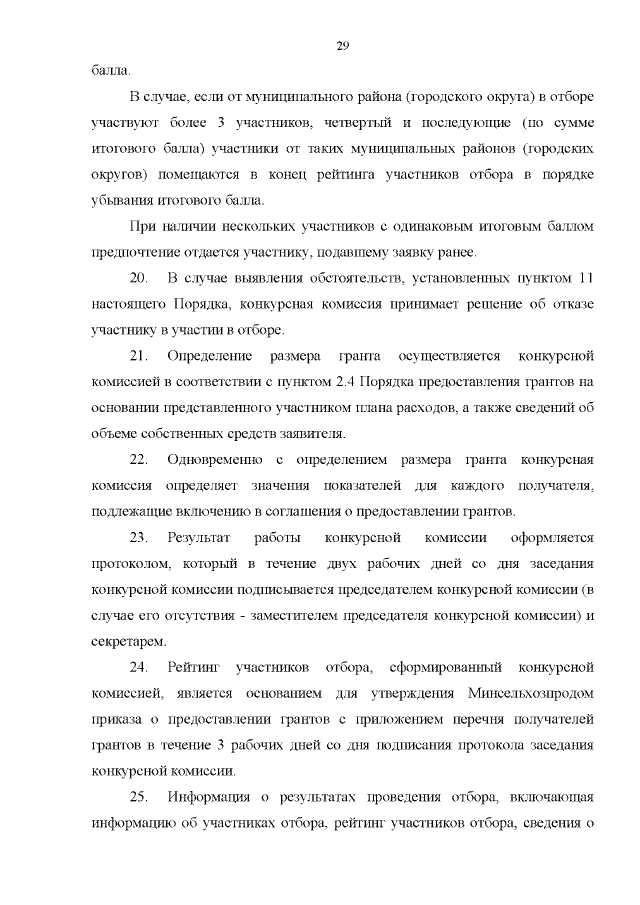 29

балла.

В случае, если от муниципального района (городского округа) в отборе участвуют более 3 участников, четвертый и последующие (по сумме итогового балла) участники от таких муниципальных районов (городских округов) помещаются в конец рейтинга участников отбора в порядке убывания итогового балла.

При наличии нескольких участников с одинаковым итоговым баллом предпочтение отдается участнику, подавшему заявку ранее.

20. В случае выявления обстоятельств, установленных пунктом 11 настоящего Порядка, конкурсная комиссия принимает решение об отказе участнику в участии в отборе.

21. Определение размера гранта осуществляется конкурсной комиссией в соответствии с пунктом 2.4 Порядка предоставления грантов на основании представленного участником плана расходов, а также сведений об объеме собственных средств заявителя.

22. Одновременно с определением размера гранта конкурсная комиссия определяет значения показателей для каждого получателя, подлежащие включению в соглашения о предоставлении грантов.

23. Результат работы конкурсной комиссии оформляется протоколом, который в течение двух рабочих дней со дня заседания конкурсной комиссии подписывается председателем конкурсной комиссии (в случае его отсутствия - заместителем председателя конкурсной комиссии) и секретарем.

24. Рейтинг участников отбора, сформированный конкурсной комиссией, является основанием для утверждения Минсельхозпродом приказа о предоставлении грантов с приложением перечня получателей грантов в течение 3 рабочих дней со дня подписания протокола заседания конкурсной комиссии.

25. Информация о результатах проведения отбора, включающая информацию об участниках отбора, рейтинг участников отбора, сведения о